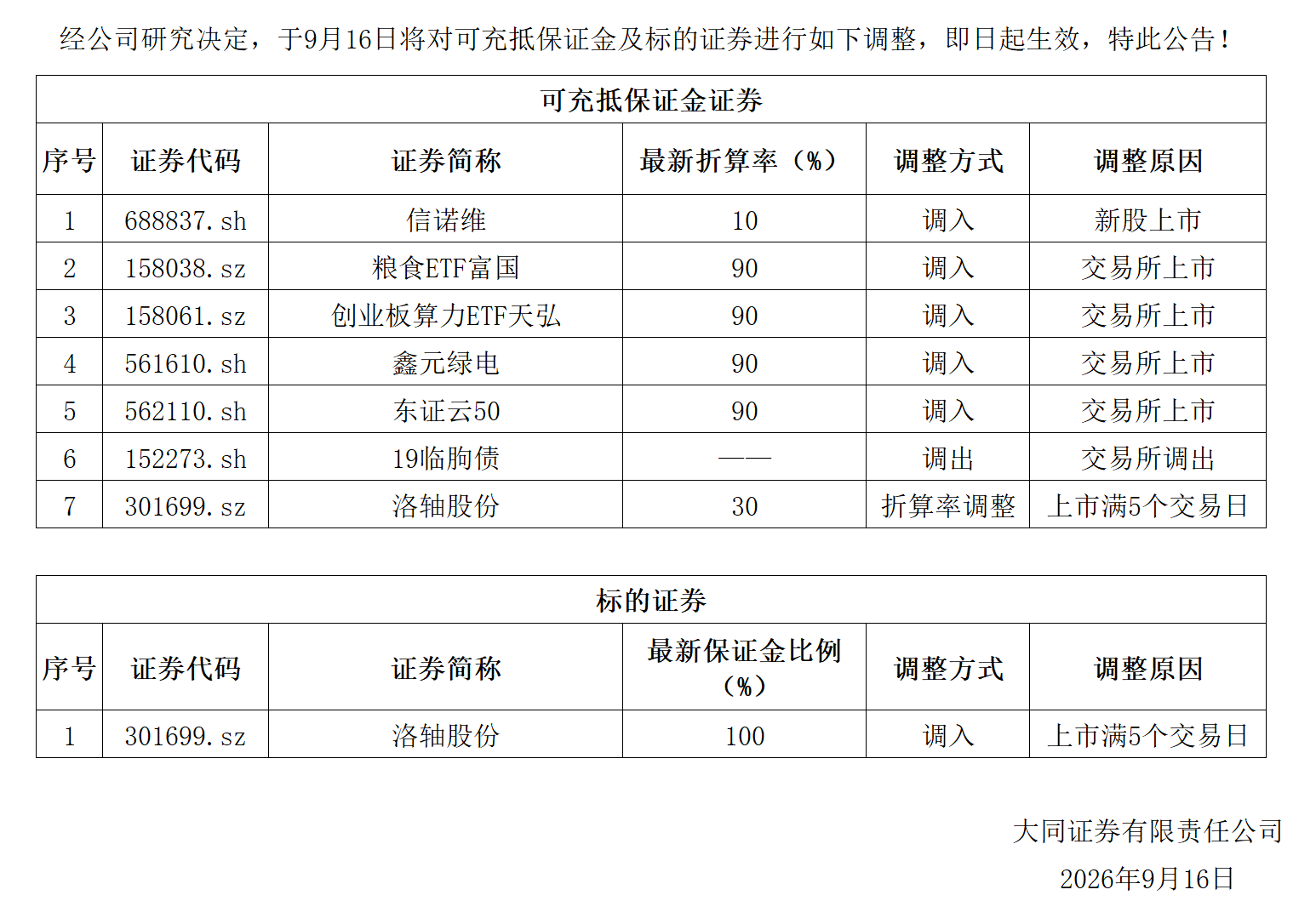 经公司研究决定，于9月16日将对可充抵保证金及标的证券进行如下调整，即日起生效，特此公告！

可充抵保证金证券

| 序号 | 证券代码 | 证券简称 | 最新折算率（%） | 调整方式 | 调整原因 |
|---|---|---|---|---|---|
| 1 | 688837.sh | 信诺维 | 10 | 调入 | 新股上市 |
| 2 | 158038.sz | 粮食ETF富国 | 90 | 调入 | 交易所上市 |
| 3 | 158061.sz | 创业板算力ETF天弘 | 90 | 调入 | 交易所上市 |
| 4 | 561610.sh | 鑫元绿电 | 90 | 调入 | 交易所上市 |
| 5 | 562110.sh | 东证云50 | 90 | 调入 | 交易所上市 |
| 6 | 152273.sh | 19临朐债 | —— | 调出 | 交易所调出 |
| 7 | 301699.sz | 洛轴股份 | 30 | 折算率调整 | 上市满5个交易日 |

标的证券

| 序号 | 证券代码 | 证券简称 | 最新保证金比例（%） | 调整方式 | 调整原因 |
|---|---|---|---|---|---|
| 1 | 301699.sz | 洛轴股份 | 100 | 调入 | 上市满5个交易日 |

大同证券有限责任公司
2026年9月16日